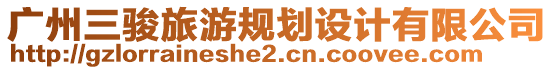 广州三骏旅游规划设计有限公司
http://gzlorraineshe2.cn.coovee.com